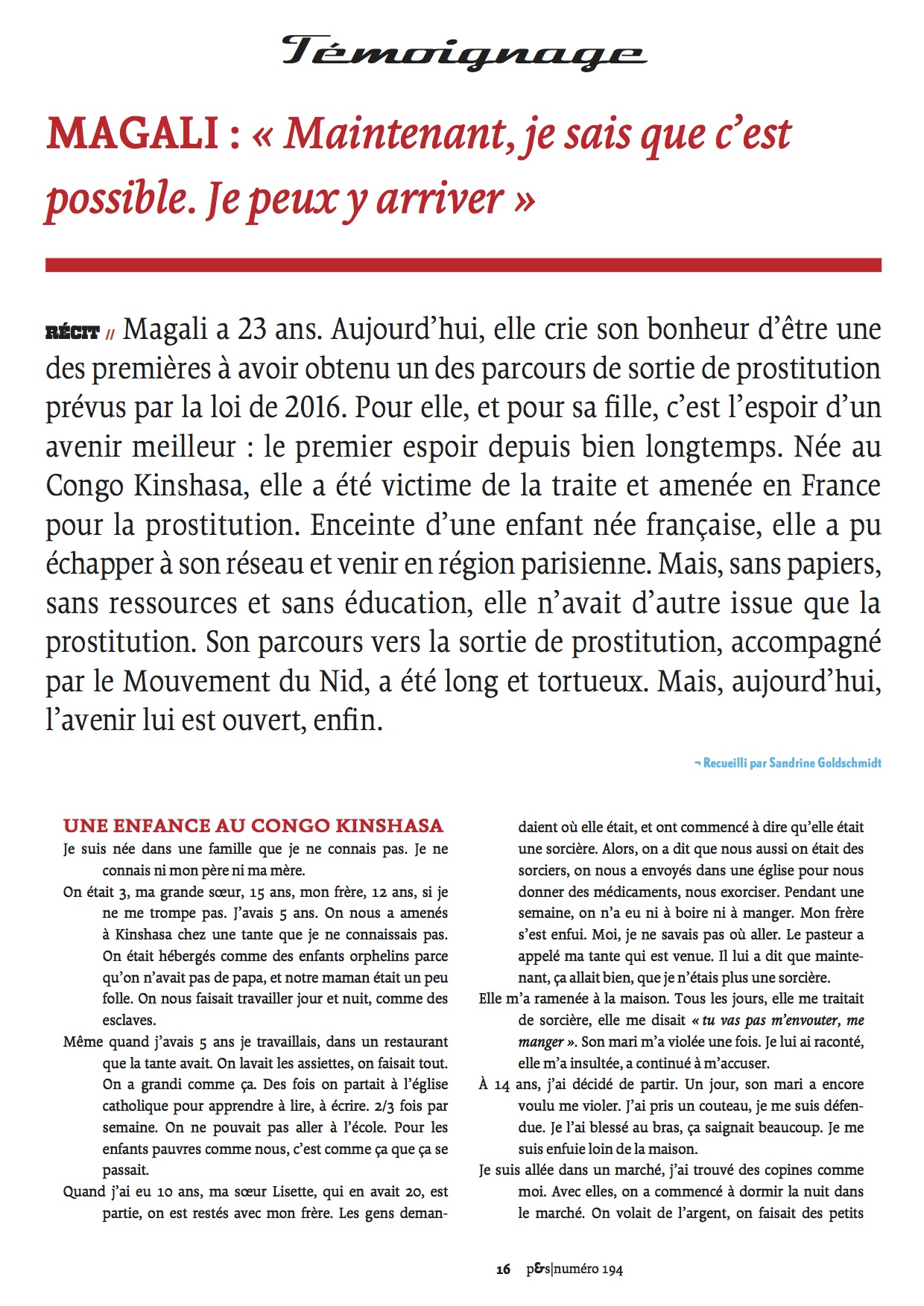 Témoignage

MAGALI : « Maintenant, je sais que c'est possible. Je peux y arriver »

RÉCIT // Magali a 23 ans. Aujourd'hui, elle crie son bonheur d'être une des premières à avoir obtenu un des parcours de sortie de prostitution prévus par la loi de 2016. Pour elle, et pour sa fille, c'est l'espoir d'un avenir meilleur : le premier espoir depuis bien longtemps. Née au Congo Kinshasa, elle a été victime de la traite et amenée en France pour la prostitution. Enceinte d'une enfant née française, elle a pu échapper à son réseau et venir en région parisienne. Mais, sans papiers, sans ressources et sans éducation, elle n'avait d'autre issue que la prostitution. Son parcours vers la sortie de prostitution, accompagné par le Mouvement du Nid, a été long et tortueux. Mais, aujourd'hui, l'avenir lui est ouvert, enfin.

¬ Recueilli par Sandrine Goldschmidt

UNE ENFANCE AU CONGO KINSHASA

Je suis née dans une famille que je ne connais pas. Je ne connais ni mon père ni ma mère.

On était 3, ma grande sœur, 15 ans, mon frère, 12 ans, si je ne me trompe pas. J'avais 5 ans. On nous a amenés à Kinshasa chez une tante que je ne connaissais pas. On était hébergés comme des enfants orphelins parce qu'on n'avait pas de papa, et notre maman était un peu folle. On nous faisait travailler jour et nuit, comme des esclaves.

Même quand j'avais 5 ans je travaillais, dans un restaurant que la tante avait. On lavait les assiettes, on faisait tout. On a grandi comme ça. Des fois on partait à l'église catholique pour apprendre à lire, à écrire. 2/3 fois par semaine. On ne pouvait pas aller à l'école. Pour les enfants pauvres comme nous, c'est comme ça que ça se passait.

Quand j'ai eu 10 ans, ma sœur Lisette, qui en avait 20, est partie, on est restés avec mon frère. Les gens demandaient où elle était, et ont commencé à dire qu'elle était une sorcière. Alors, on a dit que nous aussi on était des sorciers, on nous a envoyés dans une église pour nous donner des médicaments, nous exorciser. Pendant une semaine, on n'a eu ni à boire ni à manger. Mon frère s'est enfui. Moi, je ne savais pas où aller. Le pasteur a appelé ma tante qui est venue. Il lui a dit que maintenant, ça allait bien, que je n'étais plus une sorcière.

Elle m'a ramenée à la maison. Tous les jours, elle me traitait de sorcière, elle me disait « tu vas pas m'envouter, me manger ». Son mari m'a violée une fois. Je lui ai raconté, elle m'a insultée, a continué à m'accuser.

À 14 ans, j'ai décidé de partir. Un jour, son mari a encore voulu me violer. J'ai pris un couteau, je me suis défendue. Je l'ai blessé au bras, ça saignait beaucoup. Je me suis enfuie loin de la maison.

Je suis allée dans un marché, j'ai trouvé des copines comme moi. Avec elles, on a commencé à dormir la nuit dans le marché. On volait de l'argent, on faisait des petits

16 p&s|numéro 194